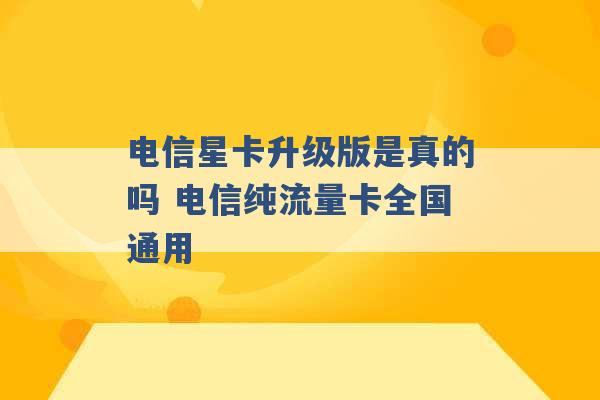 电信星卡升级版是真的吗 电信纯流量卡全国通用